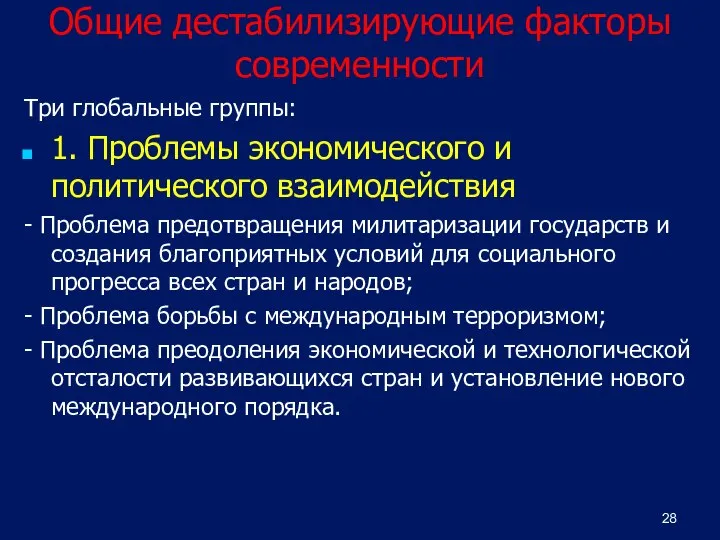 Общие дестабилизирующие факторы современности

Три глобальные группы:

1. Проблемы экономического и политического взаимодействия

- Проблема предотвращения милитаризации государств и создания благоприятных условий для социального прогресса всех стран и народов;

- Проблема борьбы с международным терроризмом;

- Проблема преодоления экономической и технологической отсталости развивающихся стран и установление нового международного порядка.

28